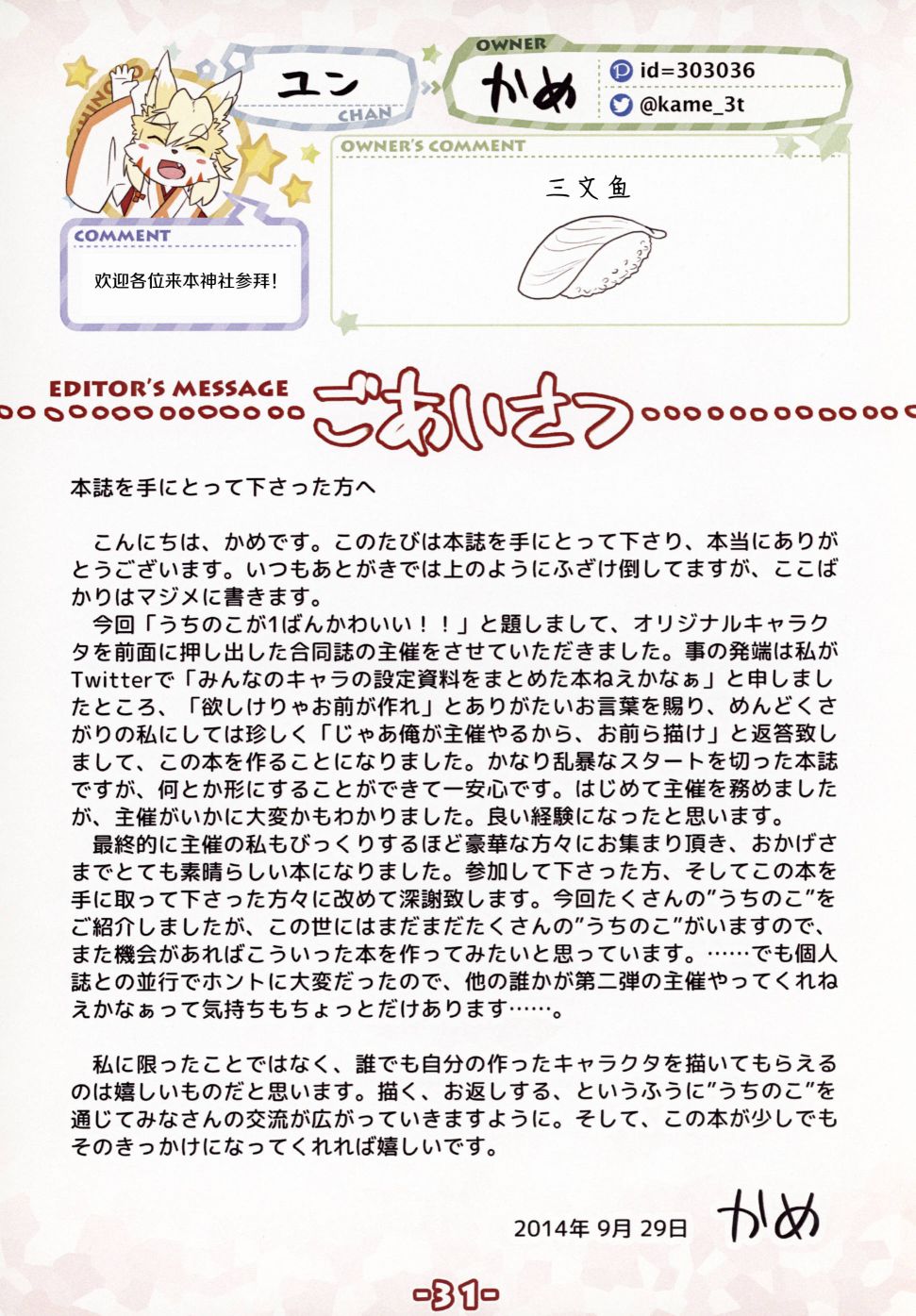 ユン
CHAN

OWNER
かめ
id=303036
@kame_3t

OWNER'S COMMENT
三文鱼

COMMENT
欢迎各位来本神社参拜!

EDITOR'S MESSAGE
ごあいさつ

本誌を手にとって下さった方へ

こんにちは、かめです。このたびは本誌を手にとって下さり、本当にありがとうございます。いつもあとがきでは上のようにふざけ倒してますが、ここばかりはマジメに書きます。
今回「うちのこが1ばんかわいい！！」と題しまして、オリジナルキャラクタを前面に押し出した合同誌の主催をさせていただきました。事の発端は私がTwitterで「みんなのキャラの設定資料をまとめた本ねえかなぁ」と申しましたところ、「欲しけりゃお前が作れ」とありがたいお言葉を賜り、めんどくさがりの私にしては珍しく「じゃあ俺が主催やるから、お前ら描け」と返答致しまして、この本を作ることになりました。かなり乱暴なスタートを切った本誌ですが、何とか形にすることができて一安心です。はじめて主催を務めましたが、主催がいかに大変かもわかりました。良い経験になったと思います。
最終的に主催の私もびっくりするほど豪華な方々にお集まり頂き、おかげさまでとても素晴らしい本になりました。参加して下さった方、そしてこの本を手に取って下さった方々に改めて深謝致します。今回たくさんの”うちのこ”をご紹介しましたが、この世にはまだまだたくさんの”うちのこ”がいますので、また機会があればこういった本を作ってみたいと思っています。……でも個人誌との並行でホントに大変だったので、他の誰かが第二弾の主催やってくれねえかなぁって気持ちもちょっとだけあります……。

私に限ったことではなく、誰でも自分の作ったキャラクタを描いてもらえるのは嬉しいものだと思います。描く、お返しする、というふうに”うちのこ”を通じてみなさんの交流が広がっていきますように。そして、この本が少しでもそのきっかけになってくれれば嬉しいです。

2014年 9月 29日 かめ

-31-